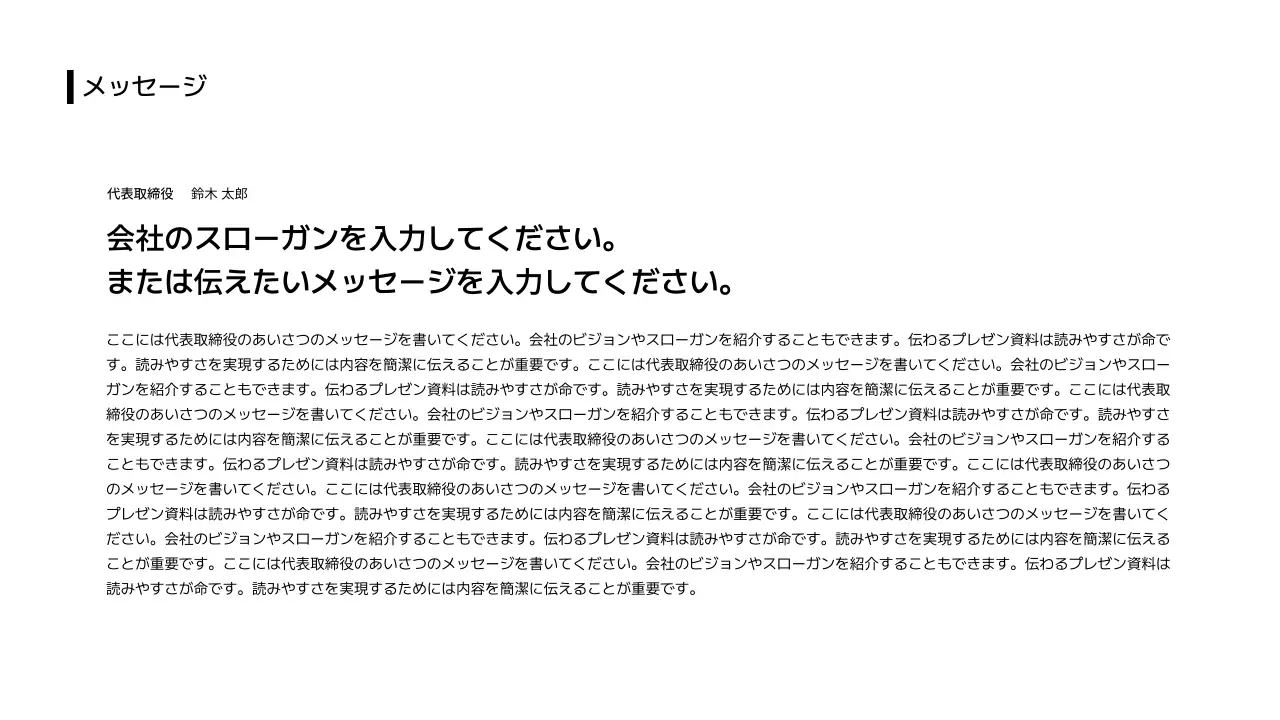 メッセージ

代表取締役　鈴木 太郎

会社のスローガンを入力してください。
または伝えたいメッセージを入力してください。

ここには代表取締役のあいさつのメッセージを書いてください。会社のビジョンやスローガンを紹介することもできます。伝わるプレゼン資料は読みやすさが命です。読みやすさを実現するためには内容を簡潔に伝えることが重要です。ここには代表取締役のあいさつのメッセージを書いてください。会社のビジョンやスローガンを紹介することもできます。伝わるプレゼン資料は読みやすさが命です。読みやすさを実現するためには内容を簡潔に伝えることが重要です。ここには代表取締役のあいさつのメッセージを書いてください。会社のビジョンやスローガンを紹介することもできます。伝わるプレゼン資料は読みやすさが命です。読みやすさを実現するためには内容を簡潔に伝えることが重要です。ここには代表取締役のあいさつのメッセージを書いてください。会社のビジョンやスローガンを紹介することもできます。伝わるプレゼン資料は読みやすさが命です。読みやすさを実現するためには内容を簡潔に伝えることが重要です。ここには代表取締役のあいさつのメッセージを書いてください。ここには代表取締役のあいさつのメッセージを書いてください。会社のビジョンやスローガンを紹介することもできます。伝わるプレゼン資料は読みやすさが命です。読みやすさを実現するためには内容を簡潔に伝えることが重要です。ここには代表取締役のあいさつのメッセージを書いてください。会社のビジョンやスローガンを紹介することもできます。伝わるプレゼン資料は読みやすさが命です。読みやすさを実現するためには内容を簡潔に伝えることが重要です。ここには代表取締役のあいさつのメッセージを書いてください。会社のビジョンやスローガンを紹介することもできます。伝わるプレゼン資料は読みやすさが命です。読みやすさを実現するためには内容を簡潔に伝えることが重要です。